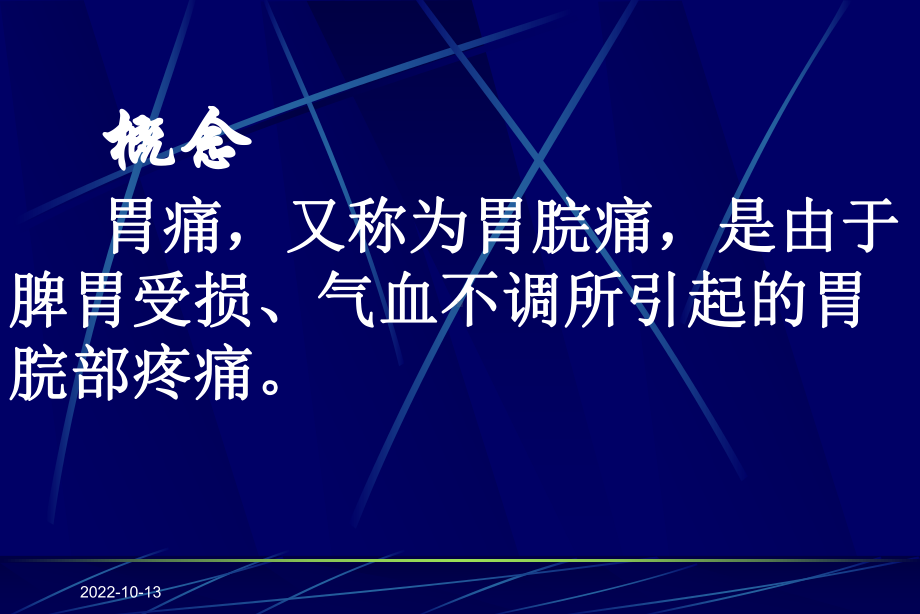 概念

胃痛，又称为胃脘痛，是由于脾胃受损、气血不调所引起的胃脘部疼痛。

2022-10-13